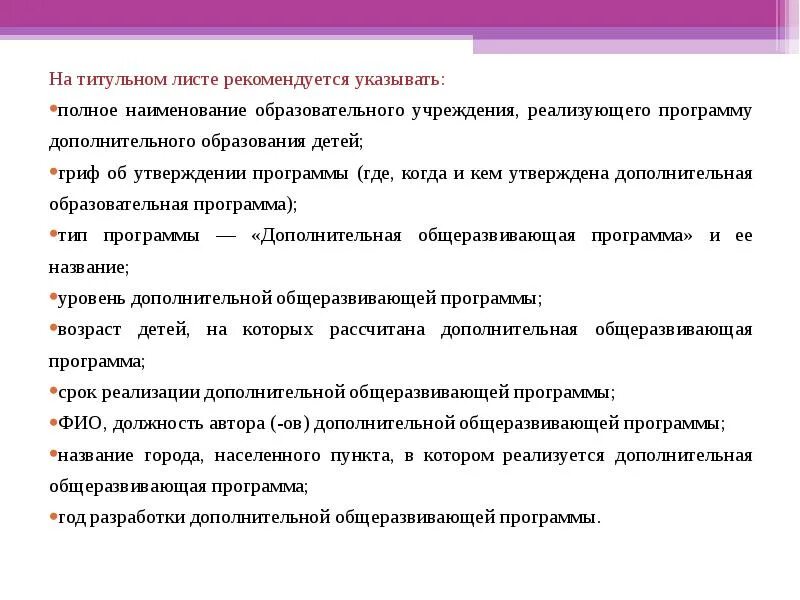 На титульном листе рекомендуется указывать:

•полное наименование образовательного учреждения, реализующего программу дополнительного образования детей;

•гриф об утверждении программы (где, когда и кем утверждена дополнительная образовательная программа);

•тип программы — «Дополнительная общеразвивающая программа» и ее название;

•уровень дополнительной общеразвивающей программы;

•возраст детей, на которых рассчитана дополнительная общеразвивающая программа;

•срок реализации дополнительной общеразвивающей программы;

•ФИО, должность автора (-ов) дополнительной общеразвивающей программы;

•название города, населенного пункта, в котором реализуется дополнительная общеразвивающая программа;

•год разработки дополнительной общеразвивающей программы.